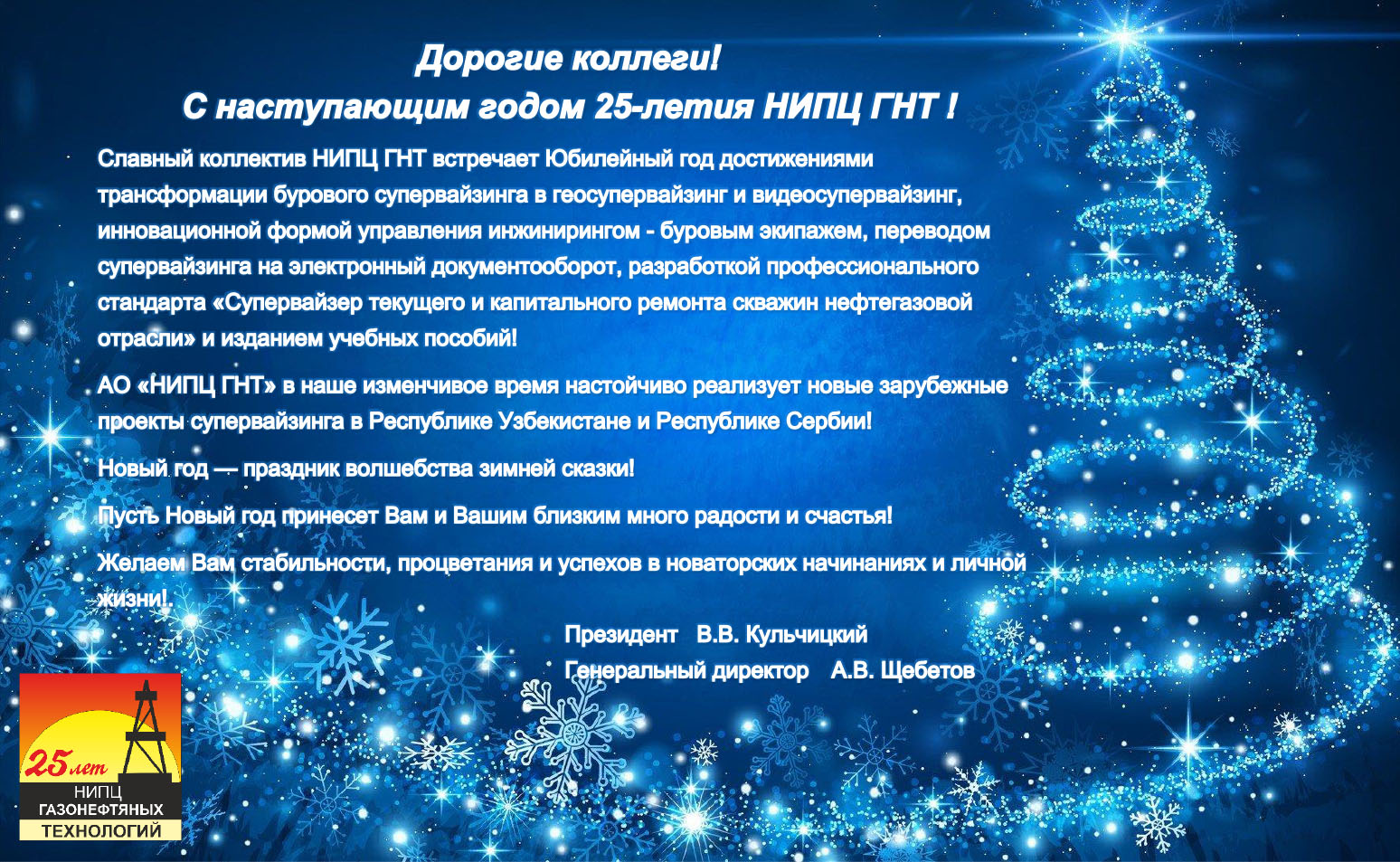 Дорогие коллеги!
С наступающим годом 25-летия НИПЦ ГНТ !

Славный коллектив НИПЦ ГНТ встречает Юбилейный год достижениями трансформации бурового супервайзинга в геосупервайзинг и видеосупервайзинг, инновационной формой управления инжинирингом - буровым экипажем, переводом супервайзинга на электронный документооборот, разработкой профессионального стандарта «Супервайзер текущего и капитального ремонта скважин нефтегазовой отрасли» и изданием учебных пособий!

АО «НИПЦ ГНТ» в наше изменчивое время настойчиво реализует новые зарубежные проекты супервайзинга в Республике Узбекистане и Республике Сербии!

Новый год — праздник волшебства зимней сказки!

Пусть Новый год принесет Вам и Вашим близким много радости и счастья!

Желаем Вам стабильности, процветания и успехов в новаторских начинаниях и личной жизни!.

Президент В.В. Кульчицкий
Генеральный директор А.В. Щебетов

25 лет
НИПЦ
ГАЗОНЕФТЯНЫХ
ТЕХНОЛОГИЙ